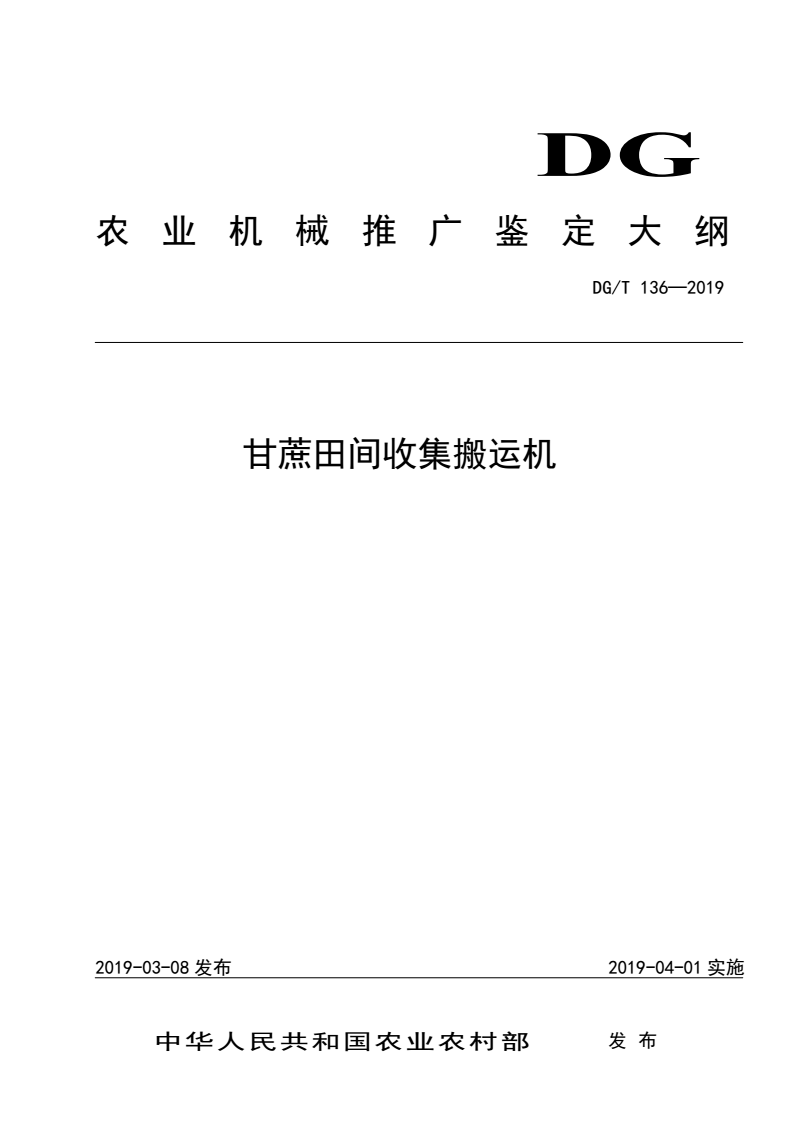 DG

农业机械推广鉴定大纲

DG/T 136—2019

甘蔗田间收集搬运机

2019-03-08 发布

2019-04-01 实施

中华人民共和国农业农村部 发布